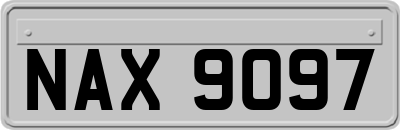 NAX 9097